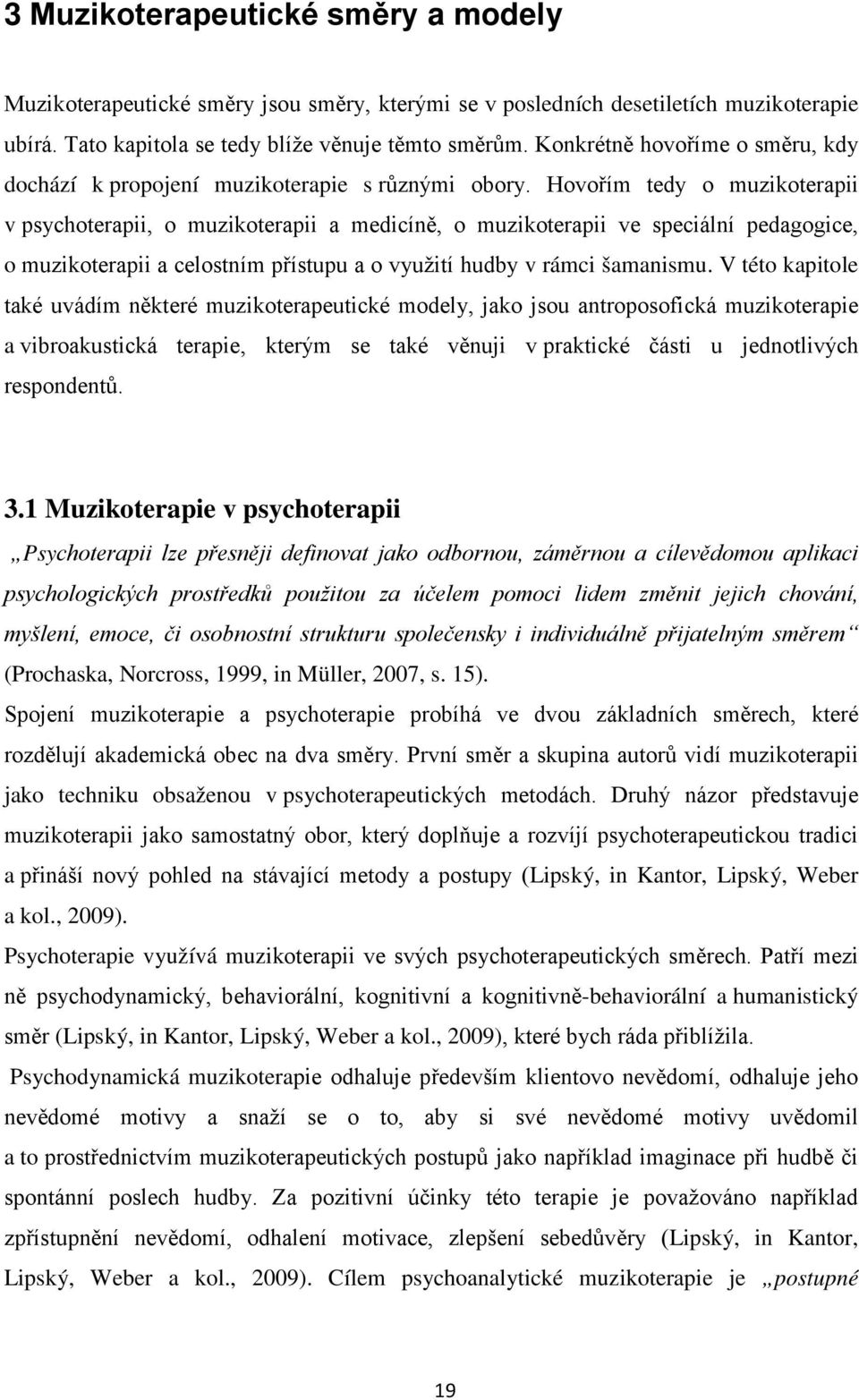 3 Muzikoterapeutické směry a modely

Muzikoterapeutické směry jsou směry, kterými se v posledních desetiletích muzikoterapie ubírá. Tato kapitola se tedy blíže věnuje těmto směrům. Konkrétně hovoříme o směru, kdy dochází k propojení muzikoterapie s různými obory. Hovořím tedy o muzikoterapii v psychoterapii, o muzikoterapii a medicíně, o muzikoterapii ve speciální pedagogice, o muzikoterapii a celostním přístupu a o využití hudby v rámci šamanismu. V této kapitole také uvádím některé muzikoterapeutické modely, jako jsou antroposofická muzikoterapie a vibroakustická terapie, kterým se také věnuji v praktické části u jednotlivých respondentů.

3.1 Muzikoterapie v psychoterapii

„Psychoterapii lze přesněji definovat jako odbornou, záměrnou a cílevědomou aplikaci psychologických prostředků použitou za účelem pomoci lidem změnit jejich chování, myšlení, emoce, či osobnostní strukturu společensky i individuálně přijatelným směrem“ (Prochaska, Norcross, 1999, in Müller, 2007, s. 15).

Spojení muzikoterapie a psychoterapie probíhá ve dvou základních směrech, které rozdělují akademická obec na dva směry. První směr a skupina autorů vidí muzikoterapii jako techniku obsaženou v psychoterapeutických metodách. Druhý názor představuje muzikoterapii jako samostatný obor, který doplňuje a rozvíjí psychoterapeutickou tradici a přináší nový pohled na stávající metody a postupy (Lipský, in Kantor, Lipský, Weber a kol., 2009).

Psychoterapie využívá muzikoterapii ve svých psychoterapeutických směrech. Patří mezi ně psychodynamický, behaviorální, kognitivní a kognitivně-behaviorální a humanistický směr (Lipský, in Kantor, Lipský, Weber a kol., 2009), které bych ráda přiblížila.

Psychodynamická muzikoterapie odhaluje především klientovo nevědomí, odhaluje jeho nevědomé motivy a snaží se o to, aby si své nevědomé motivy uvědomil a to prostřednictvím muzikoterapeutických postupů jako například imaginace při hudbě či spontánní poslech hudby. Za pozitivní účinky této terapie je považováno například zpřístupnění nevědomí, odhalení motivace, zlepšení sebedůvěry (Lipský, in Kantor, Lipský, Weber a kol., 2009). Cílem psychoanalytické muzikoterapie je „postupné

19